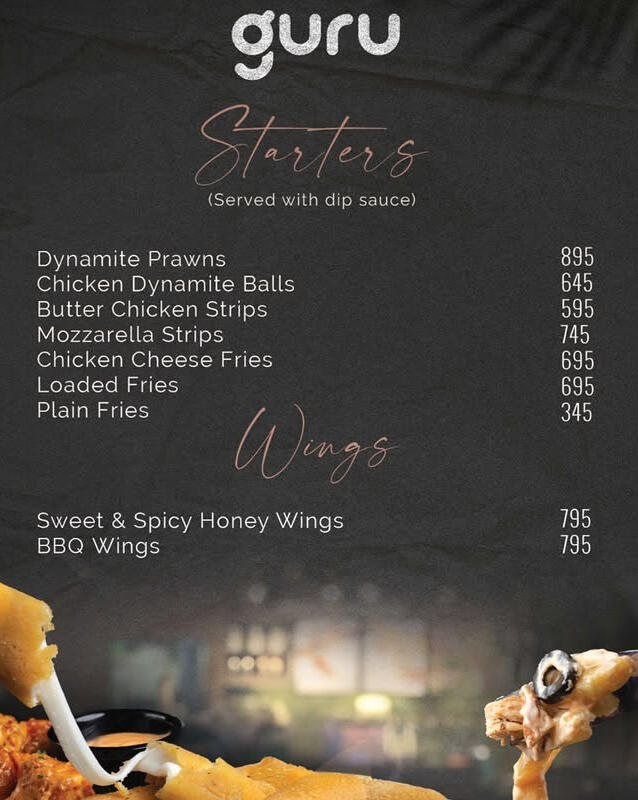 guru

Starters

(Served with dip sauce)

Dynamite Prawns 895
Chicken Dynamite Balls 645
Butter Chicken Strips 595
Mozzarella Strips 745
Chicken Cheese Fries 695
Loaded Fries 695
Plain Fries 345

Wings

Sweet & Spicy Honey Wings 795
BBQ Wings 795